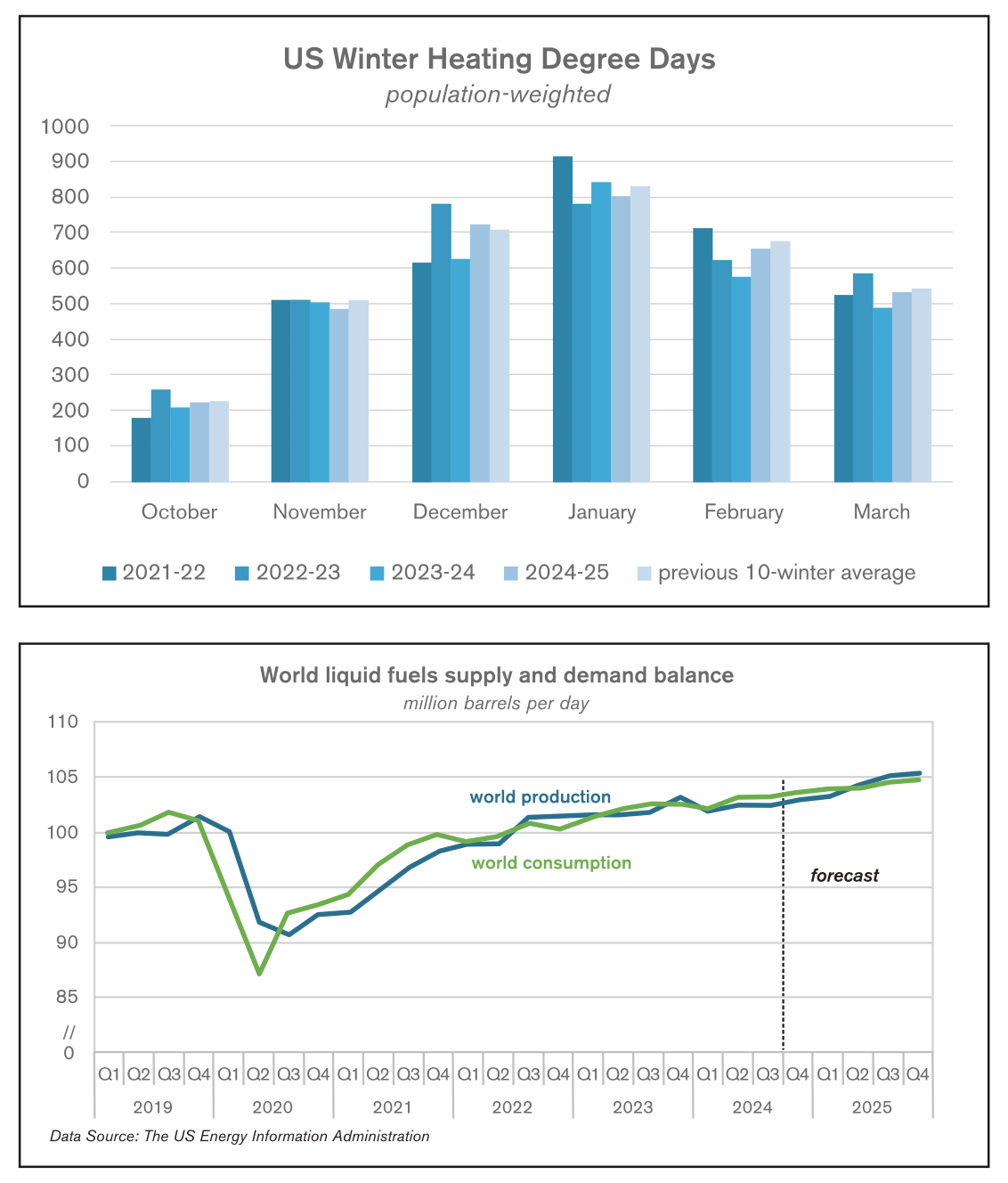 US Winter Heating Degree Days
population-weighted

1000
900
800
700
600
500
400
300
200
100
0

October November December January February March

2021-22 2022-23 2023-24 2024-25 previous 10-winter average

World liquid fuels supply and demand balance
million barrels per day

110
105
100
95
90
85
//
0

world production
world consumption
forecast

Q1 Q2 Q3 Q4 Q1 Q2 Q3 Q4 Q1 Q2 Q3 Q4 Q1 Q2 Q3 Q4 Q1 Q2 Q3 Q4 Q1 Q2 Q3 Q4 Q1 Q2 Q3 Q4
2019 2020 2021 2022 2023 2024 2025

Data Source: The US Energy Information Administration